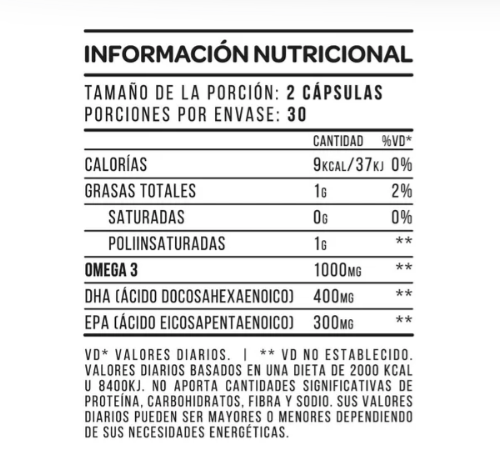 INFORMACIÓN NUTRICIONAL

TAMAÑO DE LA PORCIÓN: 2 CÁPSULAS
PORCIONES POR ENVASE: 30

| | CANTIDAD | %VD* |
|---|---|---|
| CALORÍAS | 9KCAL/37KJ | 0% |
| GRASAS TOTALES | 1G | 2% |
| SATURADAS | 0G | 0% |
| POLIINSATURADAS | 1G | ** |
| OMEGA 3 | 1000MG | ** |
| DHA (ÁCIDO DOCOSAHEXAENOICO) | 400MG | ** |
| EPA (ÁCIDO EICOSAPENTAENOICO) | 300MG | ** |

VD* VALORES DIARIOS. | ** VD NO ESTABLECIDO. VALORES DIARIOS BASADOS EN UNA DIETA DE 2000 KCAL U 8400KJ. NO APORTA CANTIDADES SIGNIFICATIVAS DE PROTEÍNA, CARBOHIDRATOS, FIBRA Y SODIO. SUS VALORES DIARIOS PUEDEN SER MAYORES O MENORES DEPENDIENDO DE SUS NECESIDADES ENERGÉTICAS.